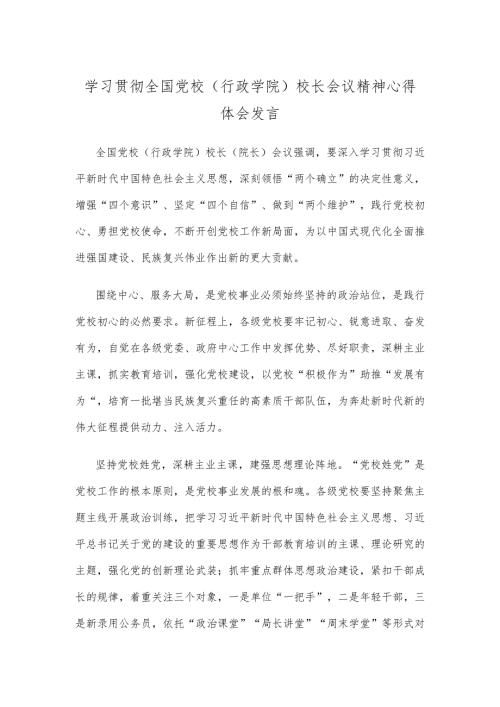 学习贯彻全国党校（行政学院）校长会议精神心得体会发言

全国党校（行政学院）校长（院长）会议强调，要深入学习贯彻习近平新时代中国特色社会主义思想，深刻领悟“两个确立”的决定性意义，增强“四个意识”、坚定“四个自信”、做到“两个维护”，践行党校初心、勇担党校使命，不断开创党校工作新局面，为以中国式现代化全面推进强国建设、民族复兴伟业作出新的更大贡献。

围绕中心、服务大局，是党校事业必须始终坚持的政治站位，是践行党校初心的必然要求。新征程上，各级党校要牢记初心、锐意进取、奋发有为，自觉在各级党委、政府中心工作中发挥优势、尽好职责，深耕主业主课，抓实教育培训，强化党校建设，以党校“积极作为”助推“发展有为“，培育一批堪当民族复兴重任的高素质干部队伍，为奔赴新时代新的伟大征程提供动力、注入活力。

坚持党校姓党，深耕主业主课，建强思想理论阵地。“党校姓党”是党校工作的根本原则，是党校事业发展的根和魂。各级党校要坚持聚焦主题主线开展政治训练，把学习习近平新时代中国特色社会主义思想、习近平总书记关于党的建设的重要思想作为干部教育培训的主课、理论研究的主题，强化党的创新理论武装；抓牢重点群体思想政治建设，紧扣干部成长的规律，着重关注三个对象，一是单位“一把手”，二是年轻干部，三是新录用公务员，依托“政治课堂”“局长讲堂”“周末学堂”等形式对